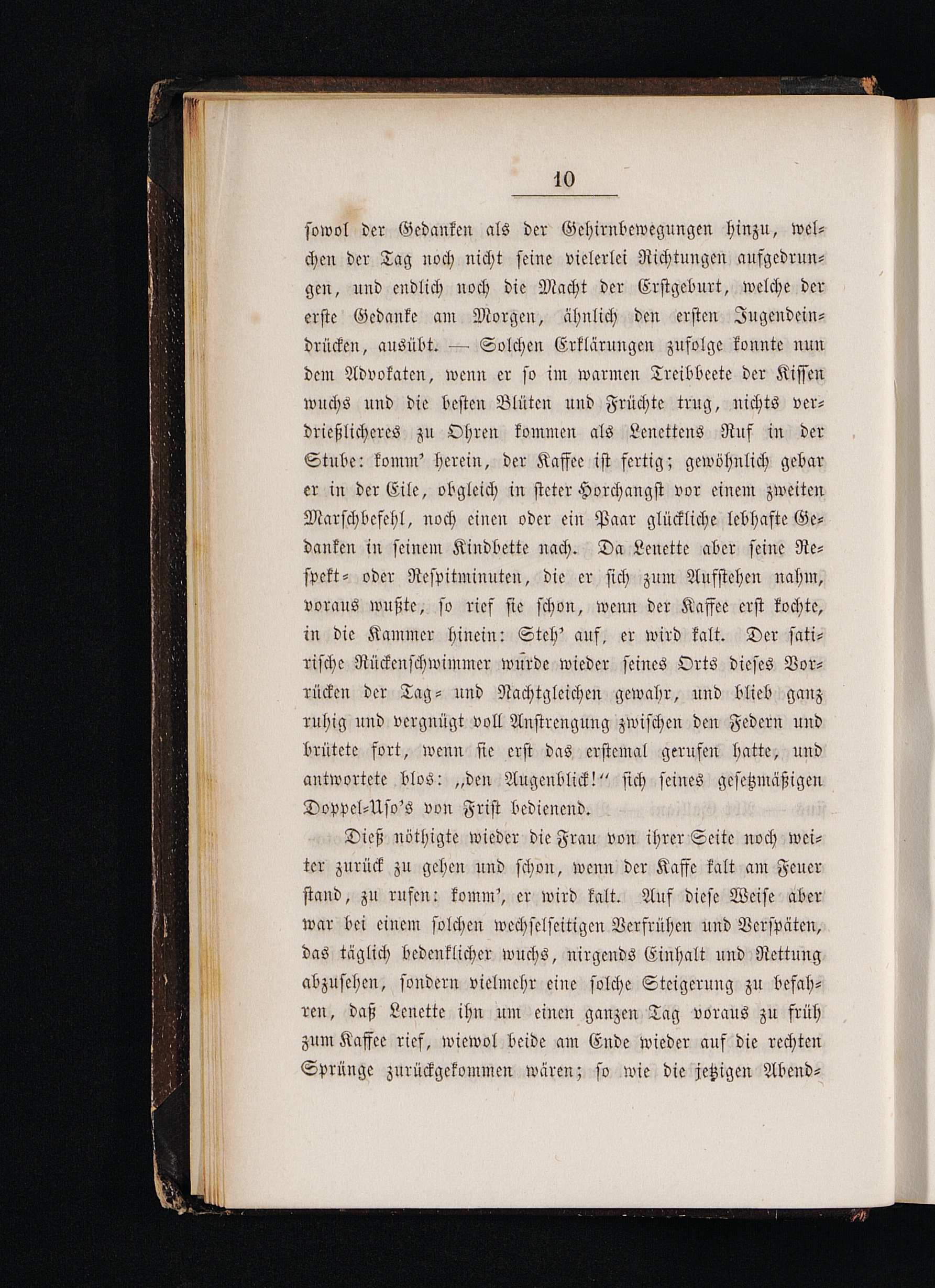 10

sowol der Gedanken als der Gehirnbewegungen hinzu, welchen der Tag noch nicht seine vielerlei Richtungen aufgedrungen, und endlich noch die Macht der Erstgeburt, welche der erste Gedanke am Morgen, ähnlich den ersten Jugendeindrücken, ausübt. — Solchen Erklärungen zufolge konnte nun dem Advokaten, wenn er so im warmen Treibbeete der Kissen wuchs und die besten Blüten und Früchte trug, nichts verdrießlicheres zu Ohren kommen als Lenettens Ruf in der Stube: komm' herein, der Kaffee ist fertig; gewöhnlich gebar er in der Eile, obgleich in steter Horchangst vor einem zweiten Marschbefehl, noch einen oder ein Paar glückliche lebhafte Gedanken in seinem Kindbette nach. Da Lenette aber seine Respekt- oder Respitminuten, die er sich zum Aufstehen nahm, voraus wußte, so rief sie schon, wenn der Kaffee erst kochte, in die Kammer hinein: Steh' auf, er wird kalt. Der satirische Rückenschwimmer wurde wieder seines Orts dieses Vorrücken der Tag- und Nachtgleichen gewahr, und blieb ganz ruhig und vergnügt voll Anstrengung zwischen den Federn und brütete fort, wenn sie erst das erstemal gerufen hatte, und antwortete blos: „den Augenblick!“ sich seines gesetzmäßigen Doppel-Uso's von Frist bedienend.

Dieß nöthigte wieder die Frau von ihrer Seite noch weiter zurück zu gehen und schon, wenn der Kaffe kalt am Feuer stand, zu rufen: komm', er wird kalt. Auf diese Weise aber war bei einem solchen wechselseitigen Verfrühen und Verspäten, das täglich bedenklicher wuchs, nirgends Einhalt und Rettung abzusehen, sondern vielmehr eine solche Steigerung zu befahren, daß Lenette ihn um einen ganzen Tag voraus zu früh zum Kaffee rief, wiewol beide am Ende wieder auf die rechten Sprünge zurückgekommen wären; so wie die jetzigen Abend-